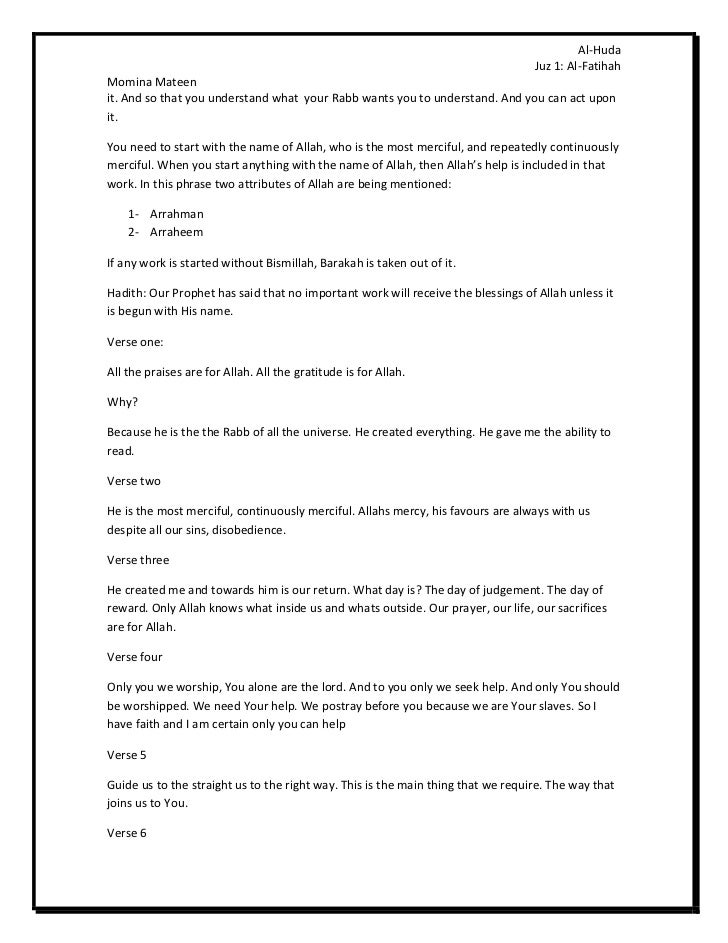 Al-Huda
Juz 1: Al-Fatihah

Momina Mateen

it. And so that you understand what your Rabb wants you to understand. And you can act upon it.

You need to start with the name of Allah, who is the most merciful, and repeatedly continuously merciful. When you start anything with the name of Allah, then Allah's help is included in that work. In this phrase two attributes of Allah are being mentioned:

1- Arrahman
2- Arraheem

If any work is started without Bismillah, Barakah is taken out of it.

Hadith: Our Prophet has said that no important work will receive the blessings of Allah unless it is begun with His name.

Verse one:

All the praises are for Allah. All the gratitude is for Allah.

Why?

Because he is the the Rabb of all the universe. He created everything. He gave me the ability to read.

Verse two

He is the most merciful, continuously merciful. Allahs mercy, his favours are always with us despite all our sins, disobedience.

Verse three

He created me and towards him is our return. What day is? The day of judgement. The day of reward. Only Allah knows what inside us and whats outside. Our prayer, our life, our sacrifices are for Allah.

Verse four

Only you we worship, You alone are the lord. And to you only we seek help. And only You should be worshipped. We need Your help. We postray before you because we are Your slaves. So I have faith and I am certain only you can help

Verse 5

Guide us to the straight us to the right way. This is the main thing that we require. The way that joins us to You.

Verse 6